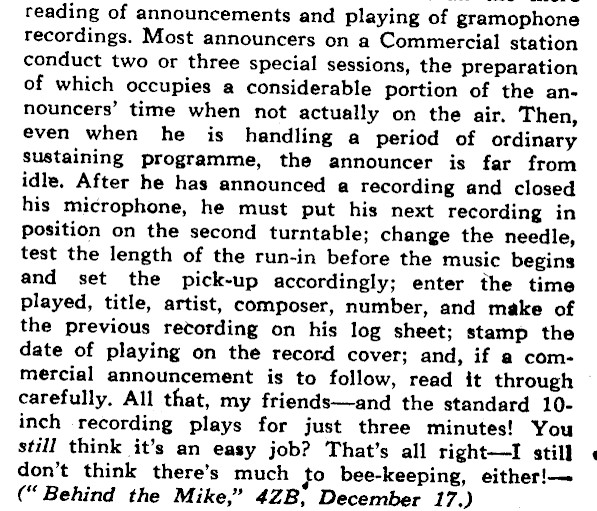 reading of announcements and playing of gramophone recordings. Most announcers on a Commercial station conduct two or three special sessions, the preparation of which occupies a considerable portion of the announcers' time when not actually on the air. Then, even when he is handling a period of ordinary sustaining programme, the announcer is far from idle. After he has announced a recording and closed his microphone, he must put his next recording in position on the second turntable; change the needle, test the length of the run-in before the music begins and set the pick-up accordingly; enter the time played, title, artist, composer, number, and make of the previous recording on his log sheet; stamp the date of playing on the record cover; and, if a commercial announcement is to follow, read it through carefully. All that, my friends—and the standard 10-inch recording plays for just three minutes! You still think it's an easy job? That's all right—I still don't think there's much to bee-keeping, either!—("Behind the Mike," 4ZB, December 17.)